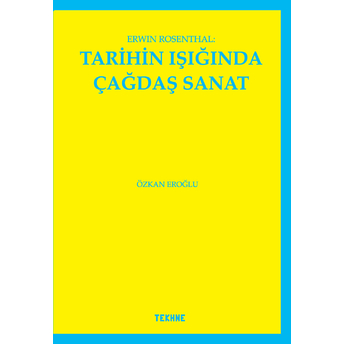 ERWIN ROSENTHAL:
TARİHİN IŞIĞINDA ÇAĞDAŞ SANAT

ÖZKAN EROĞLU

TEKHNE